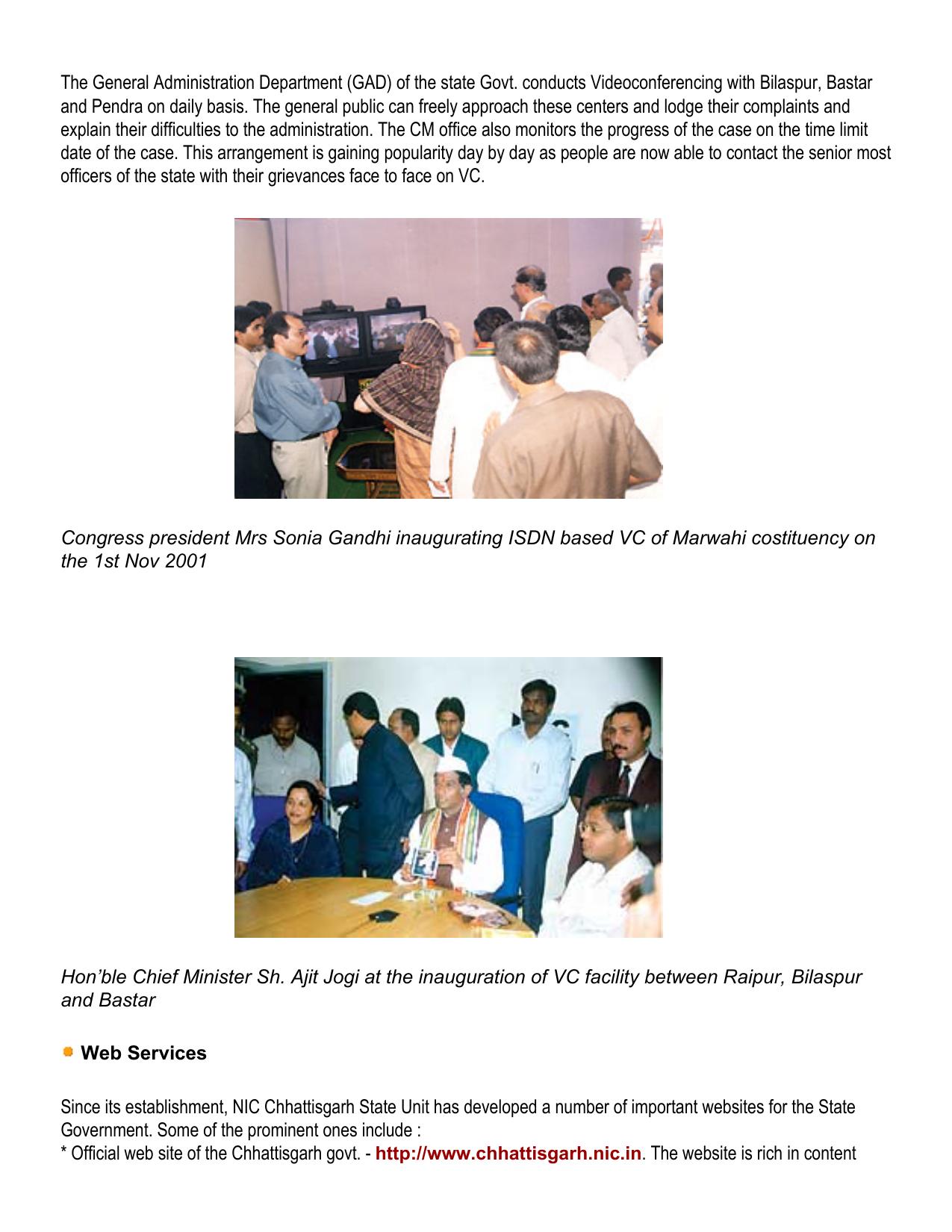 The General Administration Department (GAD) of the state Govt. conducts Videoconferencing with Bilaspur, Bastar and Pendra on daily basis. The general public can freely approach these centers and lodge their complaints and explain their difficulties to the administration. The CM office also monitors the progress of the case on the time limit date of the case. This arrangement is gaining popularity day by day as people are now able to contact the senior most officers of the state with their grievances face to face on VC.

Congress president Mrs Sonia Gandhi inaugurating ISDN based VC of Marwahi costituency on the 1st Nov 2001

Hon'ble Chief Minister Sh. Ajit Jogi at the inauguration of VC facility between Raipur, Bilaspur and Bastar

Web Services

Since its establishment, NIC Chhattisgarh State Unit has developed a number of important websites for the State Government. Some of the prominent ones include :
* Official web site of the Chhattisgarh govt. - http://www.chhattisgarh.nic.in. The website is rich in content